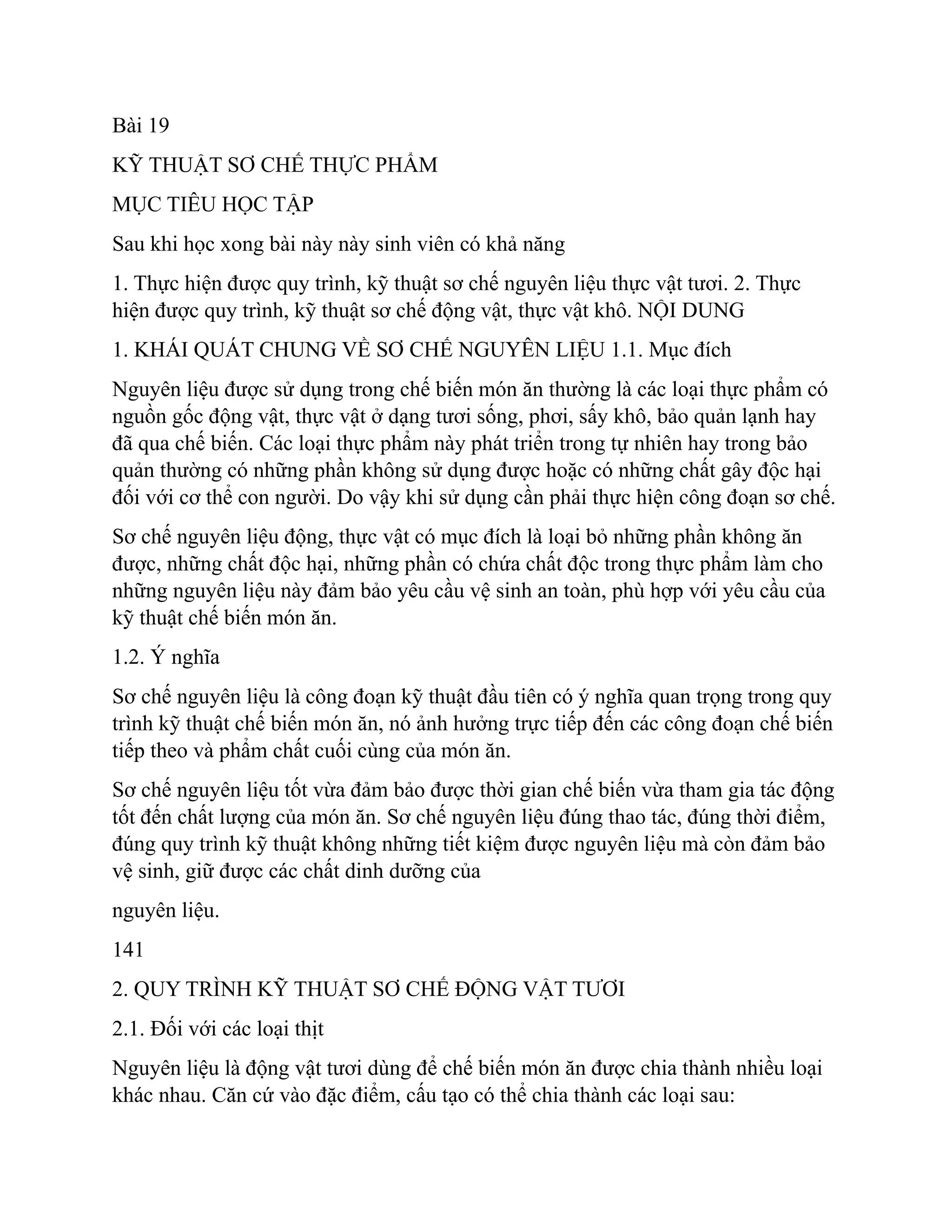 Bài 19

KỸ THUẬT SƠ CHẾ THỰC PHẨM

MỤC TIÊU HỌC TẬP

Sau khi học xong bài này này sinh viên có khả năng

1. Thực hiện được quy trình, kỹ thuật sơ chế nguyên liệu thực vật tươi. 2. Thực hiện được quy trình, kỹ thuật sơ chế động vật, thực vật khô. NỘI DUNG

1. KHÁI QUÁT CHUNG VỀ SƠ CHẾ NGUYÊN LIỆU 1.1. Mục đích

Nguyên liệu được sử dụng trong chế biến món ăn thường là các loại thực phẩm có nguồn gốc động vật, thực vật ở dạng tươi sống, phơi, sấy khô, bảo quản lạnh hay đã qua chế biến. Các loại thực phẩm này phát triển trong tự nhiên hay trong bảo quản thường có những phần không sử dụng được hoặc có những chất gây độc hại đối với cơ thể con người. Do vậy khi sử dụng cần phải thực hiện công đoạn sơ chế.

Sơ chế nguyên liệu động, thực vật có mục đích là loại bỏ những phần không ăn được, những chất độc hại, những phần có chứa chất độc trong thực phẩm làm cho những nguyên liệu này đảm bảo yêu cầu vệ sinh an toàn, phù hợp với yêu cầu của kỹ thuật chế biến món ăn.

1.2. Ý nghĩa

Sơ chế nguyên liệu là công đoạn kỹ thuật đầu tiên có ý nghĩa quan trọng trong quy trình kỹ thuật chế biến món ăn, nó ảnh hưởng trực tiếp đến các công đoạn chế biến tiếp theo và phẩm chất cuối cùng của món ăn.

Sơ chế nguyên liệu tốt vừa đảm bảo được thời gian chế biến vừa tham gia tác động tốt đến chất lượng của món ăn. Sơ chế nguyên liệu đúng thao tác, đúng thời điểm, đúng quy trình kỹ thuật không những tiết kiệm được nguyên liệu mà còn đảm bảo vệ sinh, giữ được các chất dinh dưỡng của

nguyên liệu.

141

2. QUY TRÌNH KỸ THUẬT SƠ CHẾ ĐỘNG VẬT TƯƠI

2.1. Đối với các loại thịt

Nguyên liệu là động vật tươi dùng để chế biến món ăn được chia thành nhiều loại khác nhau. Căn cứ vào đặc điểm, cấu tạo có thể chia thành các loại sau: